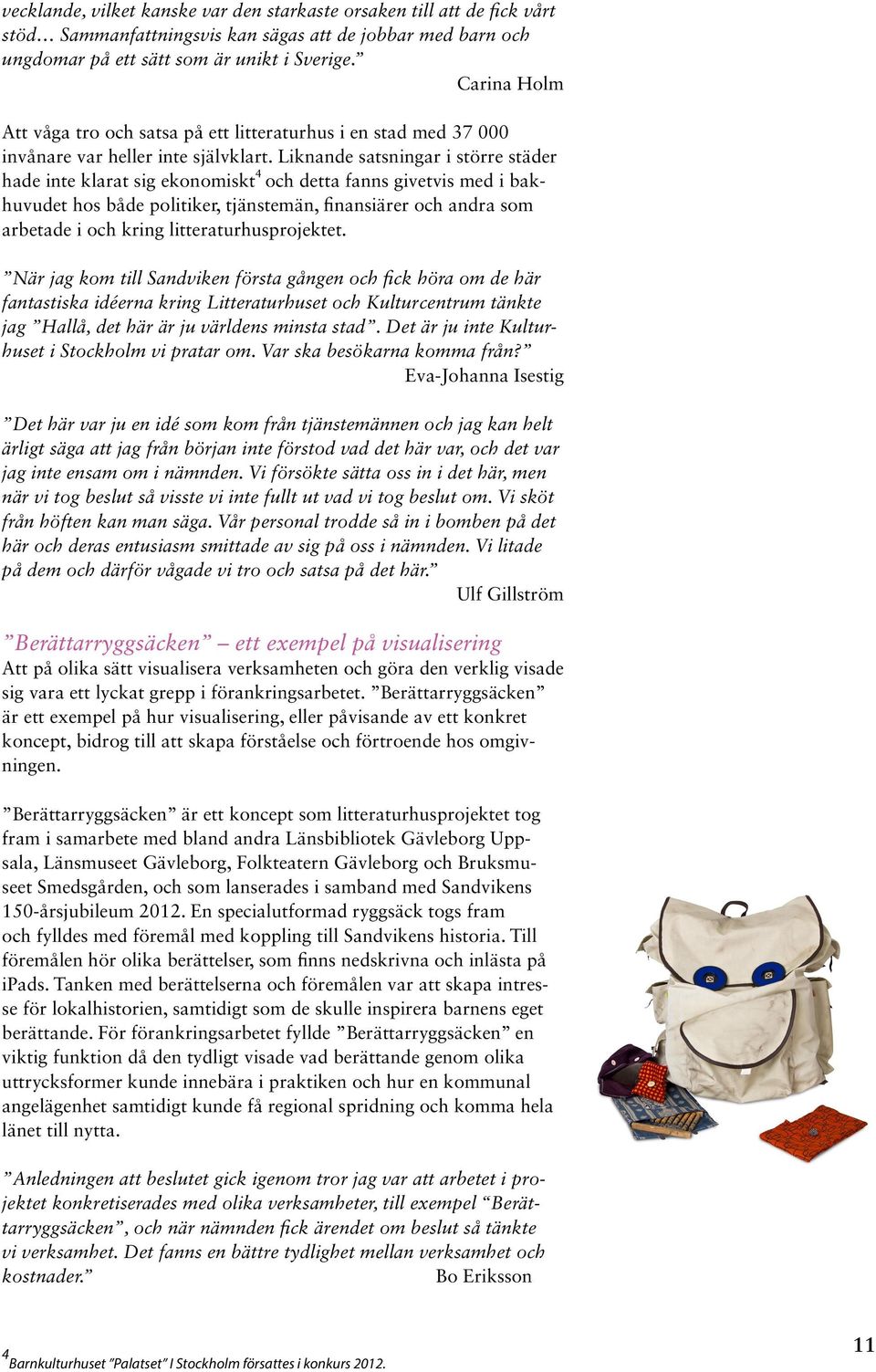 vecklande, vilket kanske var den starkaste orsaken till att de fick vårt stöd… Sammanfattningsvis kan sägas att de jobbar med barn och ungdomar på ett sätt som är unikt i Sverige.”
Carina Holm

Att våga tro och satsa på ett litteraturhus i en stad med 37 000 invånare var heller inte självklart. Liknande satsningar i större städer hade inte klarat sig ekonomiskt$^4$ och detta fanns givetvis med i bakhuvudet hos både politiker, tjänstemän, finansiärer och andra som arbetade i och kring litteraturhusprojektet.

”När jag kom till Sandviken första gången och fick höra om de här fantastiska idéerna kring Litteraturhuset och Kulturcentrum tänkte jag ”Hallå, det här är ju världens minsta stad”. Det är ju inte Kulturhuset i Stockholm vi pratar om. Var ska besökarna komma från?”
Eva-Johanna Isestig

”Det här var ju en idé som kom från tjänstemännen och jag kan helt ärligt säga att jag från början inte förstod vad det här var, och det var jag inte ensam om i nämnden. Vi försökte sätta oss in i det här, men när vi tog beslut så visste vi inte fullt ut vad vi tog beslut om. Vi sköt från höften kan man säga. Vår personal trodde så in i bomben på det här och deras entusiasm smittade av sig på oss i nämnden. Vi litade på dem och därför vågade vi tro och satsa på det här.”
Ulf Gillström

”Berättarryggsäcken” – ett exempel på visualisering
Att på olika sätt visualisera verksamheten och göra den verklig visade sig vara ett lyckat grepp i förankringsarbetet. ”Berättarryggsäcken” är ett exempel på hur visualisering, eller påvisande av ett konkret koncept, bidrog till att skapa förståelse och förtroende hos omgivningen.

”Berättarryggsäcken” är ett koncept som litteraturhusprojektet tog fram i samarbete med bland andra Länsbibliotek Gävleborg Uppsala, Länsmuseet Gävleborg, Folkteatern Gävleborg och Bruksmuseet Smedsgården, och som lanserades i samband med Sandvikens 150-årsjubileum 2012. En specialutformad ryggsäck togs fram och fylldes med föremål med koppling till Sandvikens historia. Till föremålen hör olika berättelser, som finns nedskrivna och inlästa på iPads. Tanken med berättelserna och föremålen var att skapa intresse för lokalhistorien, samtidigt som de skulle inspirera barnens eget berättande. För förankringsarbetet fyllde ”Berättarryggsäcken” en viktig funktion då den tydligt visade vad berättande genom olika uttrycksformer kunde innebära i praktiken och hur en kommunal angelägenhet samtidigt kunde få regional spridning och komma hela länet till nytta.

”Anledningen att beslutet gick igenom tror jag var att arbetet i projektet konkretiserades med olika verksamheter, till exempel “Berättarryggsäcken”, och när nämnden fick ärendet om beslut så tänkte vi verksamhet. Det fanns en bättre tydlighet mellan verksamhet och kostnader.”
Bo Eriksson

$^4$Barnkulturhuset ”Palatset” I Stockholm försattes i konkurs 2012.

11